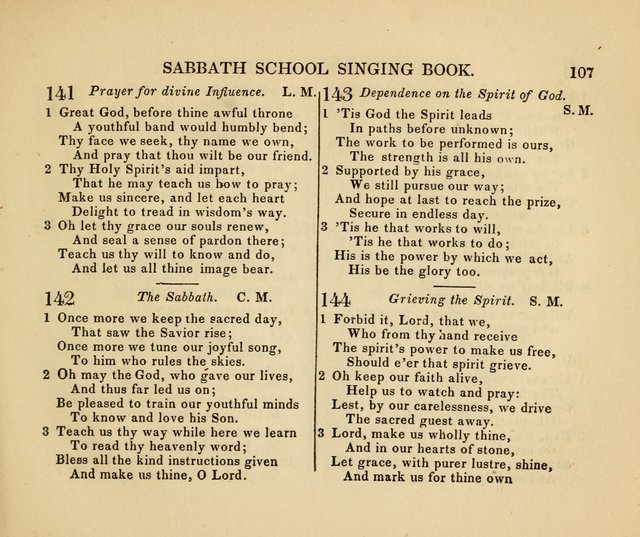 SABBATH SCHOOL SINGING BOOK. 107

141 Prayer for divine Influence. L. M.

1 Great God, before thine awful throne
A youthful band would humbly bend;
Thy face we seek, thy name we own,
And pray that thou wilt be our friend.
2 Thy Holy Spirit's aid impart,
That he may teach us how to pray;
Make us sincere, and let each heart
Delight to tread in wisdom's way.
3 Oh let thy grace our souls renew,
And seal a sense of pardon there;
Teach us thy will to know and do,
And let us all thine image bear.

142 The Sabbath. C. M.

1 Once more we keep the sacred day,
That saw the Savior rise;
Once more we tune our joyful song,
To him who rules the skies.
2 Oh may the God, who gave our lives,
And thus far led us on;
Be pleased to train our youthful minds
To know and love his Son.
3 Teach us thy way while here we learn
To read thy heavenly word;
Bless all the kind instructions given
And make us thine, O Lord.

143 Dependence on the Spirit of God. S. M.

1 'Tis God the Spirit leads
In paths before unknown;
The work to be performed is ours,
The strength is all his own.
2 Supported by his grace,
We still pursue our way;
And hope at last to reach the prize,
Secure in endless day.
3 'Tis he that works to will,
'Tis he that works to do;
His is the power by which we act,
His be the glory too.

144 Grieving the Spirit. S. M.

1 Forbid it, Lord, that we,
Who from thy hand receive
The spirit's power to make us free,
Should e'er that spirit grieve.
2 Oh keep our faith alive,
Help us to watch and pray:
Lest, by our carelessness, we drive
The sacred guest away.
3 Lord, make us wholly thine,
And in our hearts of stone,
Let grace, with purer lustre, shine,
And mark us for thine own